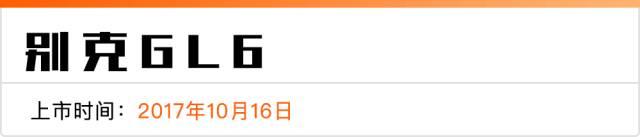 别克GL6

上市时间：2017年10月16日